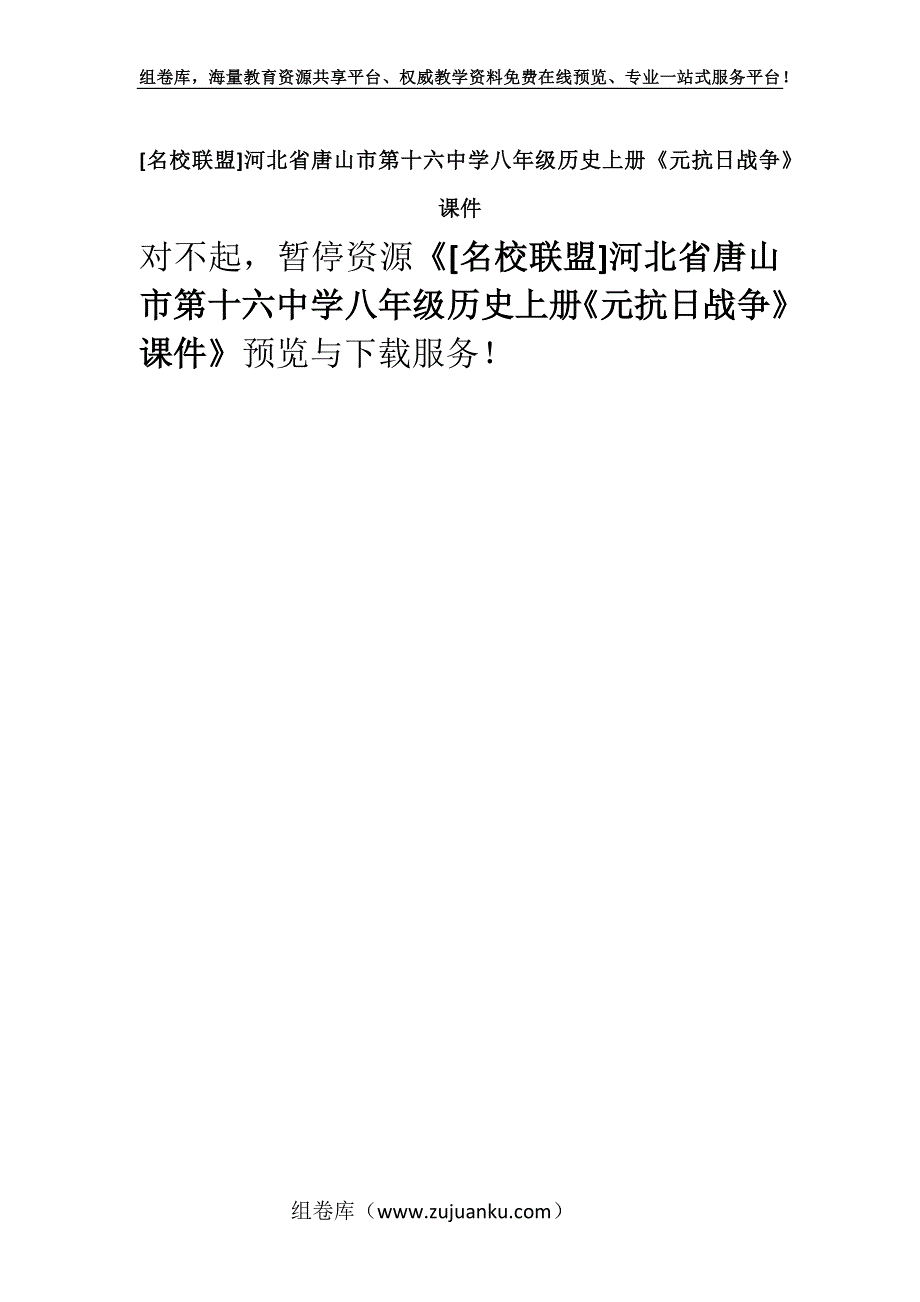 组卷库，海量教育资源共享平台、权威教学资料免费在线预览、专业一站式服务平台！

[名校联盟]河北省唐山市第十六中学八年级历史上册《元抗日战争》课件

对不起，暂停资源《[名校联盟]河北省唐山市第十六中学八年级历史上册《元抗日战争》课件》预览与下载服务！

组卷库（www.zujuanku.com）